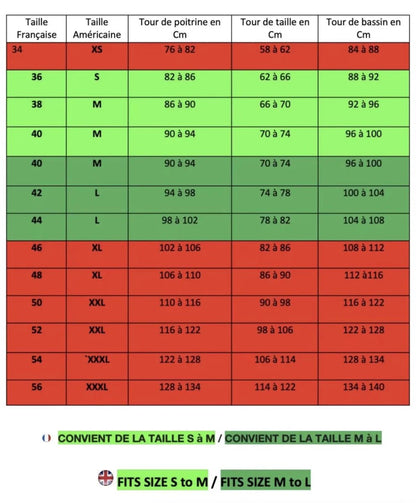 | Taille Française | Taille Américaine | Tour de poitrine en Cm | Tour de taille en Cm | Tour de bassin en Cm |
|---|---|---|---|---|
| 34 | XS | 76 à 82 | 58 à 62 | 84 à 88 |
| 36 | S | 82 à 86 | 62 à 66 | 88 à 92 |
| 38 | M | 86 à 90 | 66 à 70 | 92 à 96 |
| 40 | M | 90 à 94 | 70 à 74 | 96 à 100 |
| 40 | M | 90 à 94 | 70 à 74 | 96 à 100 |
| 42 | L | 94 à 98 | 74 à 78 | 100 à 104 |
| 44 | L | 98 à 102 | 78 à 82 | 104 à 108 |
| 46 | XL | 102 à 106 | 82 à 86 | 108 à 112 |
| 48 | XL | 106 à 110 | 86 à 90 | 112 à116 |
| 50 | XXL | 110 à 116 | 90 à 98 | 116 à 122 |
| 52 | XXL | 116 à 122 | 98 à 106 | 122 à 128 |
| 54 | `XXXL | 122 à 128 | 106 à 114 | 128 à 134 |
| 56 | XXXL | 128 à 134 | 114 à 122 | 134 à 140 |

CONVIENT DE LA TAILLE S à M / CONVIENT DE LA TAILLE M à L

FITS SIZE S to M / FITS SIZE M to L